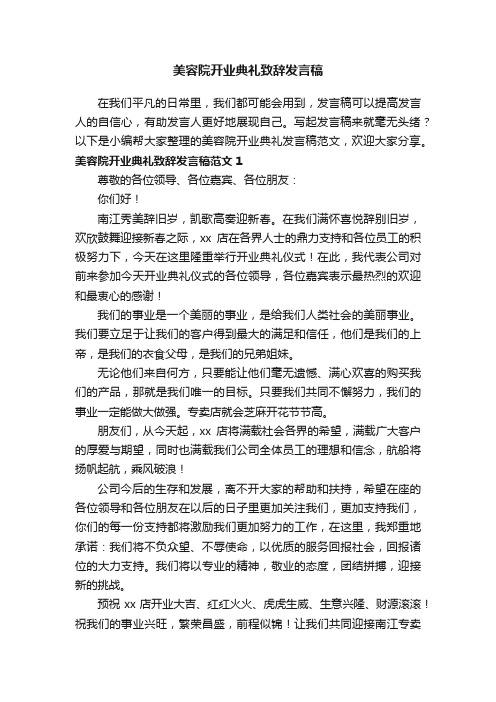 美容院开业典礼致辞发言稿

在我们平凡的日常里，我们都可能会用到，发言稿可以提高发言人的自信心，有助发言人更好地展现自己。写起发言稿来就毫无头绪？以下是小编帮大家整理的美容院开业典礼发言稿范文，欢迎大家分享。

美容院开业典礼致辞发言稿范文 1

尊敬的各位领导、各位嘉宾、各位朋友：

你们好！

南江秀美辞旧岁，凯歌高奏迎新春。在我们满怀喜悦辞别旧岁，欢欣鼓舞迎接新春之际，xx 店在各界人士的鼎力支持和各位员工的积极努力下，今天在这里隆重举行开业典礼仪式！在此，我代表公司对前来参加今天开业典礼仪式的各位领导，各位嘉宾表示最热烈的欢迎和最衷心的感谢！

我们的事业是一个美丽的事业，是给我们人类社会的美丽事业。我们要立足于让我们的客户得到最大的满足和信任，他们是我们的上帝，是我们的衣食父母，是我们的兄弟姐妹。

无论他们来自何方，只要能让他们毫无遗憾、满心欢喜的购买我们的产品，那就是我们唯一的目标。只要我们共同不懈努力，我们的事业一定能做大做强。专卖店就会芝麻开花节节高。

朋友们，从今天起，xx 店将满载社会各界的希望，满载广大客户的厚爱与期望，同时也满载我们公司全体员工的理想和信念，航船将扬帆起航，乘风破浪！

公司今后的生存和发展，离不开大家的帮助和扶持，希望在座的各位领导和各位朋友在以后的日子里更加关注我们，更加支持我们，你们的每一份支持都将激励我们更加努力的工作，在这里，我郑重地承诺：我们将不负众望、不辱使命，以优质的服务回报社会，回报诸位的大力支持。我们将以专业的精神，敬业的态度，团结拼搏，迎接新的挑战。

预祝 xx 店开业大吉、红红火火、虎虎生威、生意兴隆、财源滚滚！祝我们的事业兴旺，繁荣昌盛，前程似锦！让我们共同迎接南江专卖